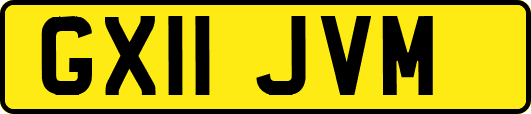 GX11 JVM